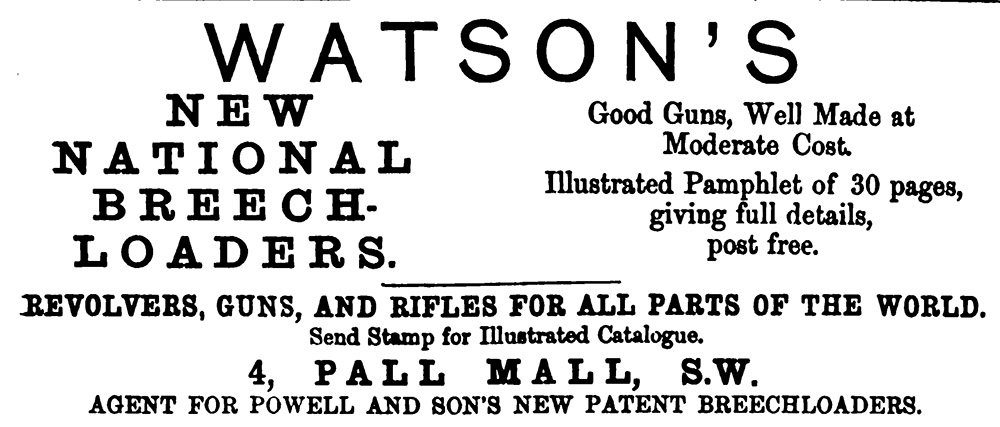 WATSON'S

NEW
NATIONAL
BREECH-
LOADERS.

Good Guns, Well Made at Moderate Cost.

Illustrated Pamphlet of 30 pages, giving full details, post free.

REVOLVERS, GUNS, AND RIFLES FOR ALL PARTS OF THE WORLD.
Send Stamp for Illustrated Catalogue.

4, PALL MALL, S.W.
AGENT FOR POWELL AND SON'S NEW PATENT BREECHLOADERS.